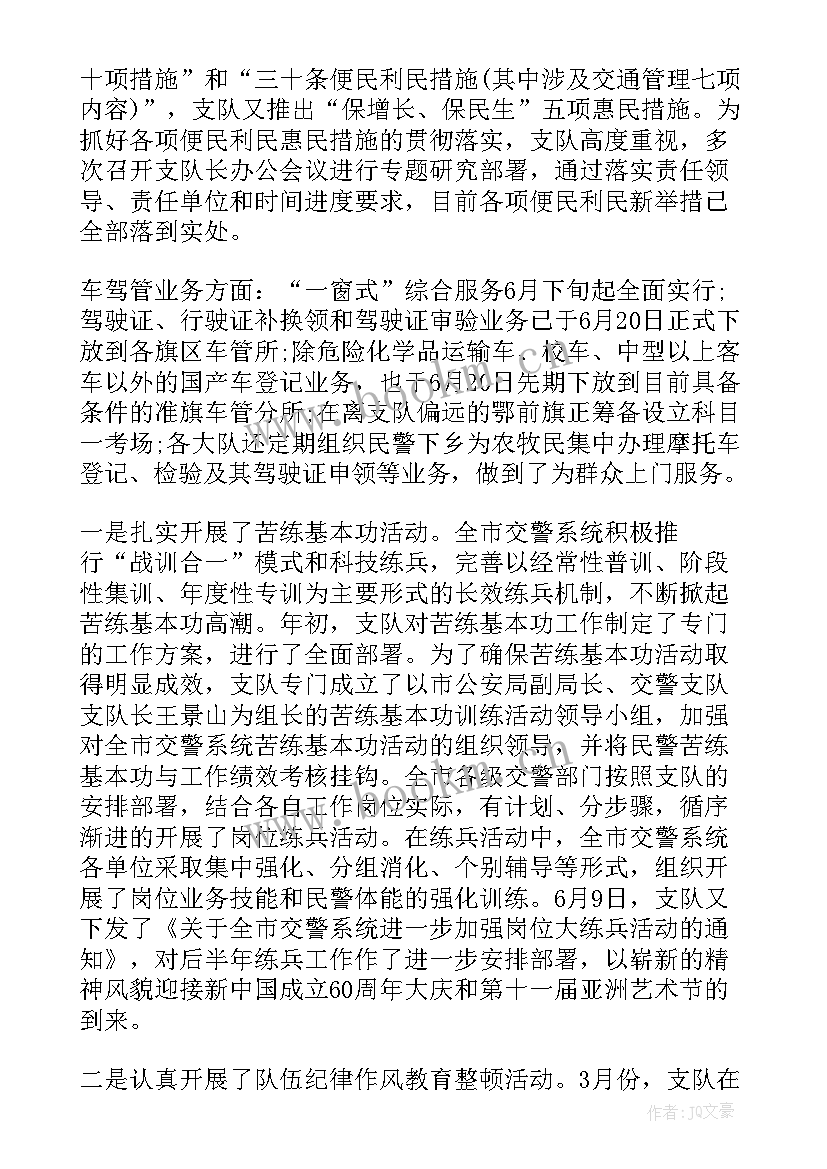 十项措施”和“三十条便民利民措施(其中涉及交通管理七项内容)”，支队又推出“保增长、保民生”五项惠民措施。为抓好各项便民利民惠民措施的贯彻落实，支队高度重视，多次召开支队长办公会议进行专题研究部署，通过落实责任领导、责任单位和时间进度要求，目前各项便民利民新举措已全部落到实处。

车驾管业务方面：“一窗式”综合服务6月下旬起全面实行;驾驶证、行驶证补换领和驾驶证审验业务已于6月20日正式下放到各旗区车管所;除危险化学品运输车、校车、中型以上客车以外的国产车登记业务，也于6月20日先期下放到目前具备条件的准旗车管分所;在离支队偏远的鄂前旗正筹备设立科目一考场;各大队还定期组织民警下乡为农牧民集中办理摩托车登记、检验及其驾驶证申领等业务，做到了为群众上门服务。

一是扎实开展了苦练基本功活动。全市交警系统积极推行“战训合一”模式和科技练兵，完善以经常性普训、阶段性集训、年度性专训为主要形式的长效练兵机制，不断掀起苦练基本功高潮。年初，支队对苦练基本功工作制定了专门的工作方案，进行了全面部署。为了确保苦练基本功活动取得明显成效，支队专门成立了以市公安局副局长、交警支队支队长王景山为组长的苦练基本功训练活动领导小组，加强对全市交警系统苦练基本功活动的组织领导，并将民警苦练基本功与工作绩效考核挂钩。全市各级交警部门按照支队的安排部署，结合各自工作岗位实际，有计划、分步骤，循序渐进的开展了岗位练兵活动。在练兵活动中，全市交警系统各单位采取集中强化、分组消化、个别辅导等形式，组织开展了岗位业务技能和民警体能的强化训练。6月9日，支队又下发了《关于全市交警系统进一步加强岗位大练兵活动的通知》，对后半年练兵工作作了进一步安排部署，以崭新的精神风貌迎接新中国成立60周年大庆和第十一届亚洲艺术节的到来。

二是认真开展了队伍纪律作风教育整顿活动。3月份，支队在

作者：JQ文豪